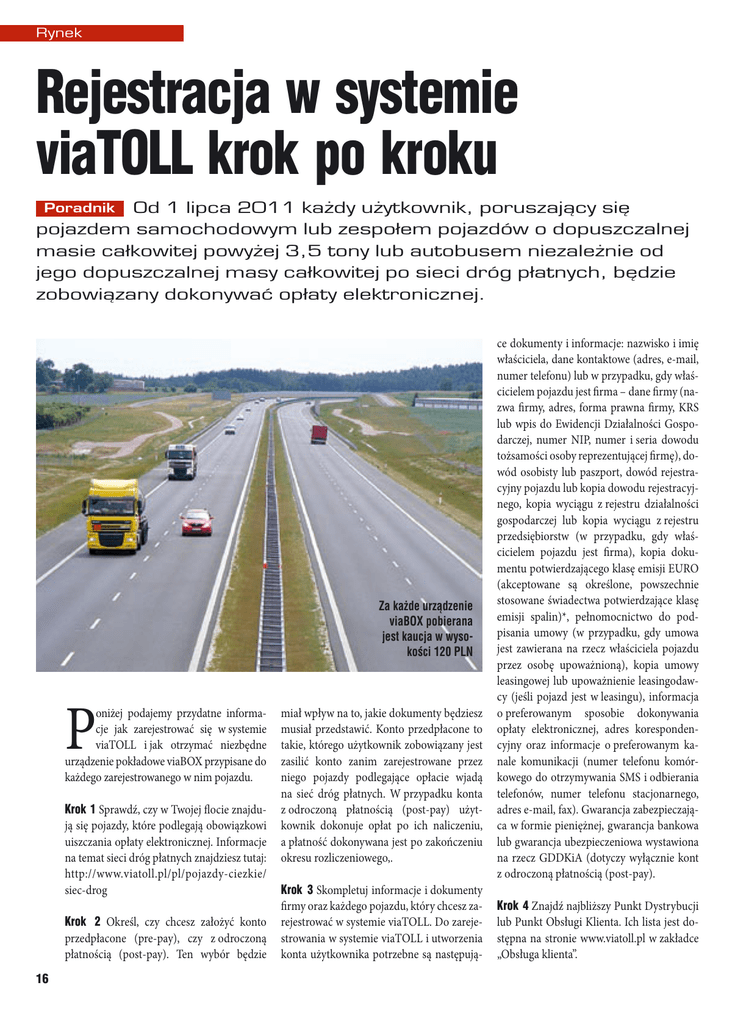 Rynek

Rejestracja w systemie viaTOLL krok po kroku

Poradnik Od 1 lipca 2011 każdy użytkownik, poruszający się pojazdem samochodowym lub zespołem pojazdów o dopuszczalnej masie całkowitej powyżej 3,5 tony lub autobusem niezależnie od jego dopuszczalnej masy całkowitej po sieci dróg płatnych, będzie zobowiązany dokonywać opłaty elektronicznej.

Za każde urządzenie viaBOX pobierana jest kaucja w wysokości 120 PLN

Poniżej podajemy przydatne informacje jak zarejestrować się w systemie viaTOLL i jak otrzymać niezbędne urządzenie pokładowe viaBOX przypisane do każdego zarejestrowanego w nim pojazdu.

Krok 1 Sprawdź, czy w Twojej flocie znajdują się pojazdy, które podlegają obowiązkowi uiszczania opłaty elektronicznej. Informacje na temat sieci dróg płatnych znajdziesz tutaj: http://www.viatoll.pl/pl/pojazdy-ciezkie/siec-drog

Krok 2 Określ, czy chcesz założyć konto przedpłacone (pre-pay), czy z odroczoną płatnością (post-pay). Ten wybór będzie miał wpływ na to, jakie dokumenty będziesz musiał przedstawić. Konto przedpłacone to takie, którego użytkownik zobowiązany jest zasilić konto zanim zarejestrowane przez niego pojazdy podlegające opłacie wjadą na sieć dróg płatnych. W przypadku konta z odroczoną płatnością (post-pay) użytkownik dokonuje opłat po ich naliczeniu, a płatność dokonywana jest po zakończeniu okresu rozliczeniowego,.

Krok 3 Skompletuj informacje i dokumenty firmy oraz każdego pojazdu, który chcesz zarejestrować w systemie viaTOLL. Do zarejestrowania w systemie viaTOLL i utworzenia konta użytkownika potrzebne są następujące dokumenty i informacje: nazwisko i imię właściciela, dane kontaktowe (adres, e-mail, numer telefonu) lub w przypadku, gdy właścicielem pojazdu jest firma – dane firmy (nazwa firmy, adres, forma prawna firmy, KRS lub wpis do Ewidencji Działalności Gospodarczej, numer NIP, numer i seria dowodu tożsamości osoby reprezentującej firmę), dowód osobisty lub paszport, dowód rejestracyjny pojazdu lub kopia dowodu rejestracyjnego, kopia wyciągu z rejestru działalności gospodarczej lub kopia wyciągu z rejestru przedsiębiorstw (w przypadku, gdy właścicielem pojazdu jest firma), kopia dokumentu potwierdzającego klasę emisji EURO (akceptowane są określone, powszechnie stosowane świadectwa potwierdzające klasę emisji spalin)*, pełnomocnictwo do podpisania umowy (w przypadku, gdy umowa jest zawierana na rzecz właściciela pojazdu przez osobę upoważnioną), kopia umowy leasingowej lub upoważnienie leasingodawcy (jeśli pojazd jest w leasingu), informacja o preferowanym sposobie dokonywania opłaty elektronicznej, adres korespondencyjny oraz informacje o preferowanym kanale komunikacji (numer telefonu komórkowego do otrzymywania SMS i odbierania telefonów, numer telefonu stacjonarnego, adres e-mail, fax). Gwarancja zabezpieczająca w formie pieniężnej, gwarancja bankowa lub gwarancja ubezpieczeniowa wystawiona na rzecz GDDKiA (dotyczy wyłącznie kont z odroczoną płatnością (post-pay).

Krok 4 Znajdź najbliższy Punkt Dystrybucji lub Punkt Obsługi Klienta. Ich lista jest dostępna na stronie www.viatoll.pl w zakładce „Obsługa klienta".

16